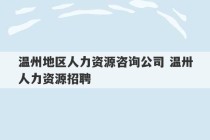 温州地区人力资源咨询公司 温州人力资源招聘